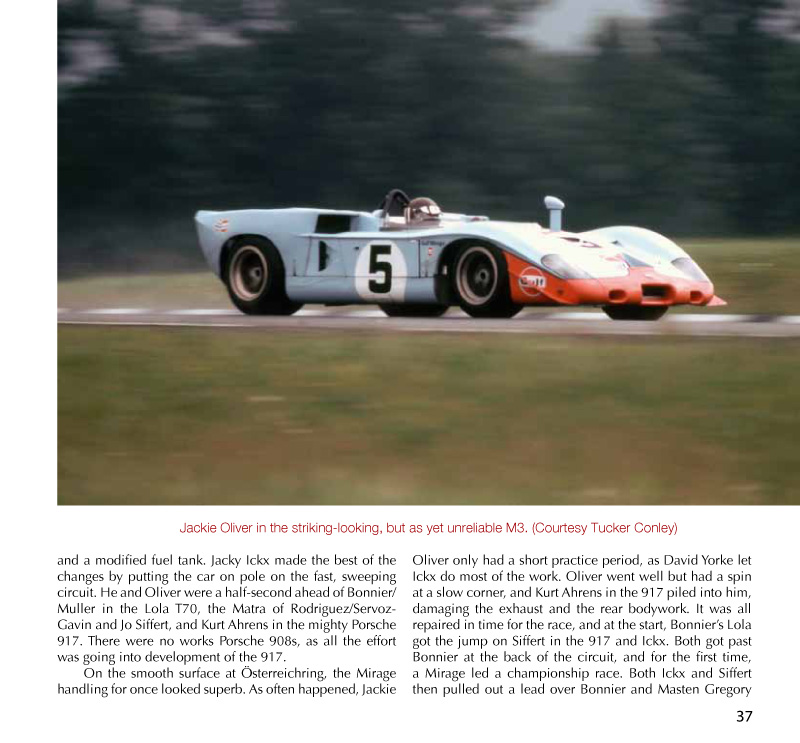 5

Gulf

Jackie Oliver in the striking-looking, but as yet unreliable M3. (Courtesy Tucker Conley)

and a modified fuel tank. Jacky Ickx made the best of the changes by putting the car on pole on the fast, sweeping circuit. He and Oliver were a half-second ahead of Bonnier/Muller in the Lola T70, the Matra of Rodriguez/Servoz-Gavin and Jo Siffert, and Kurt Ahrens in the mighty Porsche 917. There were no works Porsche 908s, as all the effort was going into development of the 917.

On the smooth surface at Österreichring, the Mirage handling for once looked superb. As often happened, Jackie Oliver only had a short practice period, as David Yorke let Ickx do most of the work. Oliver went well but had a spin at a slow corner, and Kurt Ahrens in the 917 piled into him, damaging the exhaust and the rear bodywork. It was all repaired in time for the race, and at the start, Bonnier's Lola got the jump on Siffert in the 917 and Ickx. Both got past Bonnier at the back of the circuit, and for the first time, a Mirage led a championship race. Both Ickx and Siffert then pulled out a lead over Bonnier and Masten Gregory

37